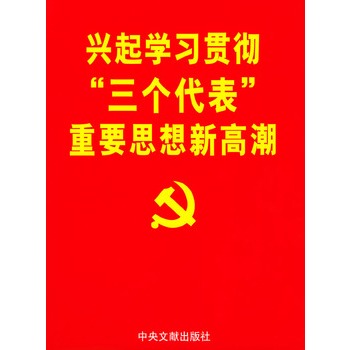 兴起学习贯彻
“三个代表”
重要思想新高潮

中央文献出版社